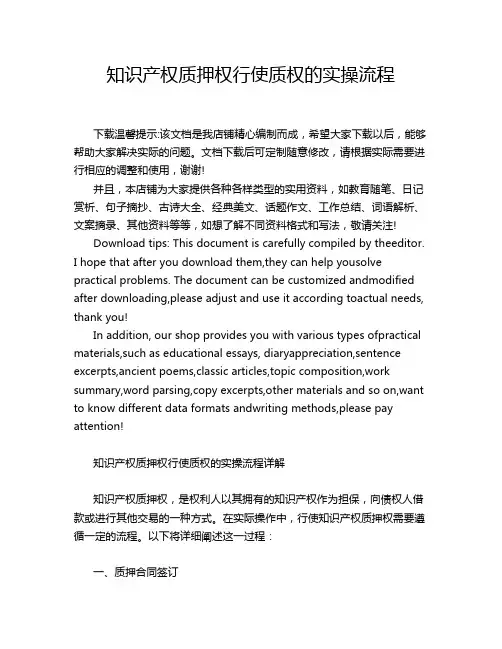 知识产权质押权行使质权的实操流程

下载温馨提示:该文档是我店铺精心编制而成，希望大家下载以后，能够帮助大家解决实际的问题。文档下载后可定制随意修改，请根据实际需要进行相应的调整和使用，谢谢!

并且，本店铺为大家提供各种各样类型的实用资料，如教育随笔、日记赏析、句子摘抄、古诗大全、经典美文、话题作文、工作总结、词语解析、文案摘录、其他资料等等，如想了解不同资料格式和写法，敬请关注!

Download tips: This document is carefully compiled by theeditor. I hope that after you download them,they can help yousolve practical problems. The document can be customized andmodified after downloading,please adjust and use it according toactual needs, thank you!

In addition, our shop provides you with various types ofpractical materials,such as educational essays, diaryappreciation,sentence excerpts,ancient poems,classic articles,topic composition,work summary,word parsing,copy excerpts,other materials and so on,want to know different data formats andwriting methods,please pay attention!

知识产权质押权行使质权的实操流程详解

知识产权质押权，是权利人以其拥有的知识产权作为担保，向债权人借款或进行其他交易的一种方式。在实际操作中，行使知识产权质押权需要遵循一定的流程。以下将详细阐述这一过程：

一、质押合同签订